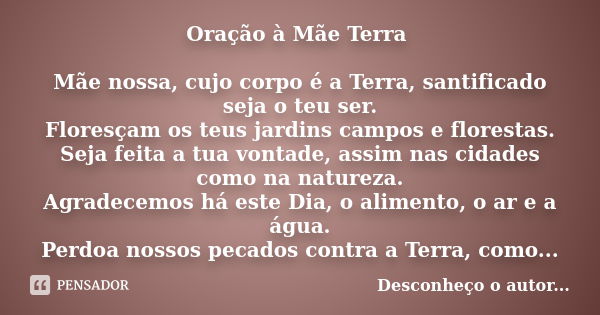 Oração à Mãe Terra

Mãe nossa, cujo corpo é a Terra, santificado seja o teu ser.
Floresçam os teus jardins campos e florestas.
Seja feita a tua vontade, assim nas cidades como na natureza.
Agradecemos há este Dia, o alimento, o ar e a água.
Perdoa nossos pecados contra a Terra, como...

PENSADOR

Desconheço o autor...